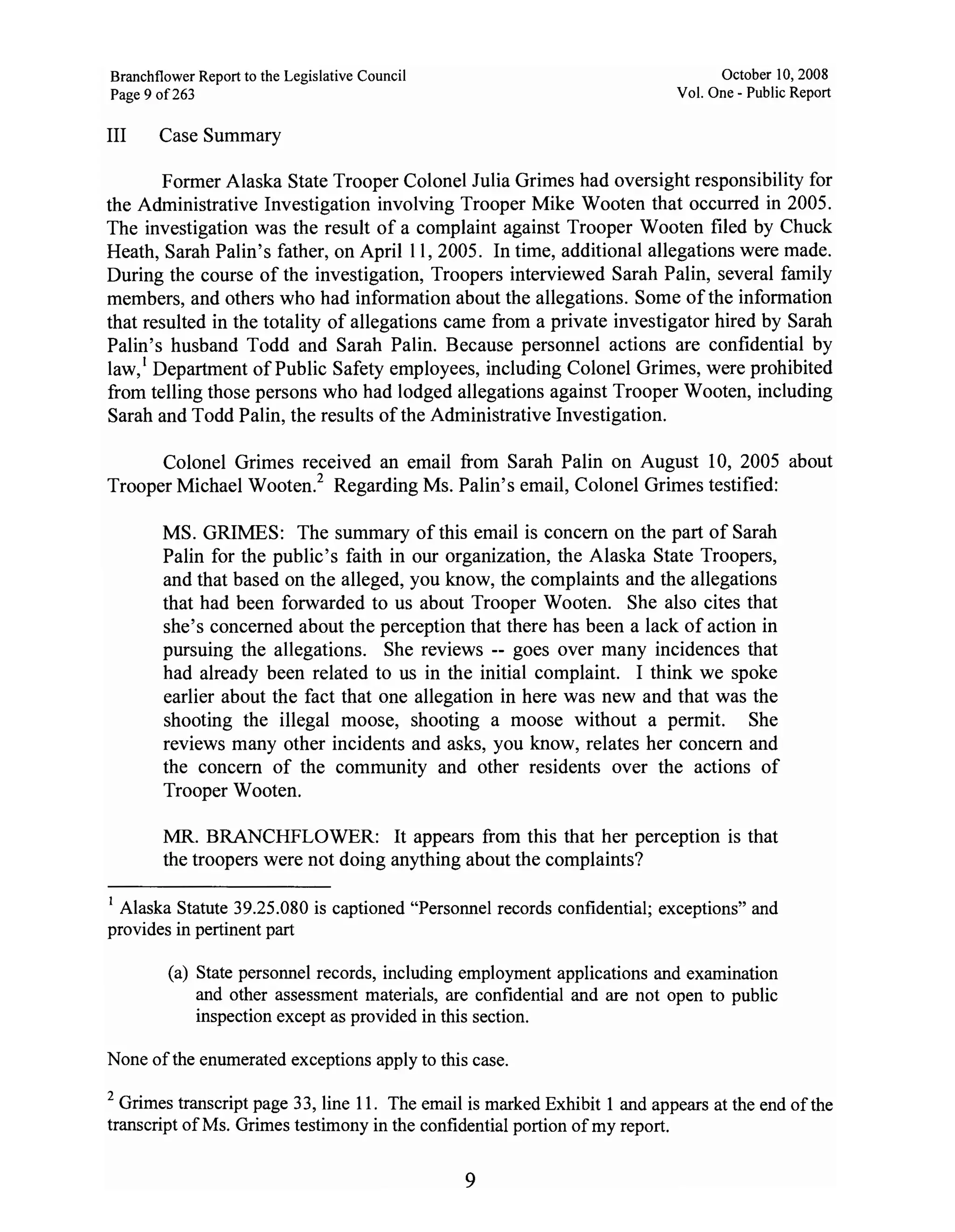 Branchflower Report to the Legislative Council
Page 9 of 263

October 10, 2008
Vol. One - Public Report

III Case Summary

Former Alaska State Trooper Colonel Julia Grimes had oversight responsibility for the Administrative Investigation involving Trooper Mike Wooten that occurred in 2005. The investigation was the result of a complaint against Trooper Wooten filed by Chuck Heath, Sarah Palin's father, on April 11, 2005. In time, additional allegations were made. During the course of the investigation, Troopers interviewed Sarah Palin, several family members, and others who had information about the allegations. Some of the information that resulted in the totality of allegations came from a private investigator hired by Sarah Palin's husband Todd and Sarah Palin. Because personnel actions are confidential by law,$^1$ Department of Public Safety employees, including Colonel Grimes, were prohibited from telling those persons who had lodged allegations against Trooper Wooten, including Sarah and Todd Palin, the results of the Administrative Investigation.

Colonel Grimes received an email from Sarah Palin on August 10, 2005 about Trooper Michael Wooten.$^2$ Regarding Ms. Palin's email, Colonel Grimes testified:

MS. GRIMES: The summary of this email is concern on the part of Sarah Palin for the public's faith in our organization, the Alaska State Troopers, and that based on the alleged, you know, the complaints and the allegations that had been forwarded to us about Trooper Wooten. She also cites that she's concerned about the perception that there has been a lack of action in pursuing the allegations. She reviews -- goes over many incidences that had already been related to us in the initial complaint. I think we spoke earlier about the fact that one allegation in here was new and that was the shooting the illegal moose, shooting a moose without a permit. She reviews many other incidents and asks, you know, relates her concern and the concern of the community and other residents over the actions of Trooper Wooten.

MR. BRANCHFLOWER: It appears from this that her perception is that the troopers were not doing anything about the complaints?

$^1$ Alaska Statute 39.25.080 is captioned "Personnel records confidential; exceptions" and provides in pertinent part

(a) State personnel records, including employment applications and examination and other assessment materials, are confidential and are not open to public inspection except as provided in this section.

None of the enumerated exceptions apply to this case.

$^2$ Grimes transcript page 33, line 11. The email is marked Exhibit 1 and appears at the end of the transcript of Ms. Grimes testimony in the confidential portion of my report.

9